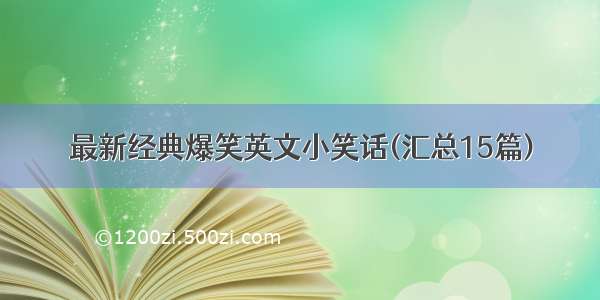 最新经典爆笑英文小笑话(汇总15篇)

©1200zi.500zi.com